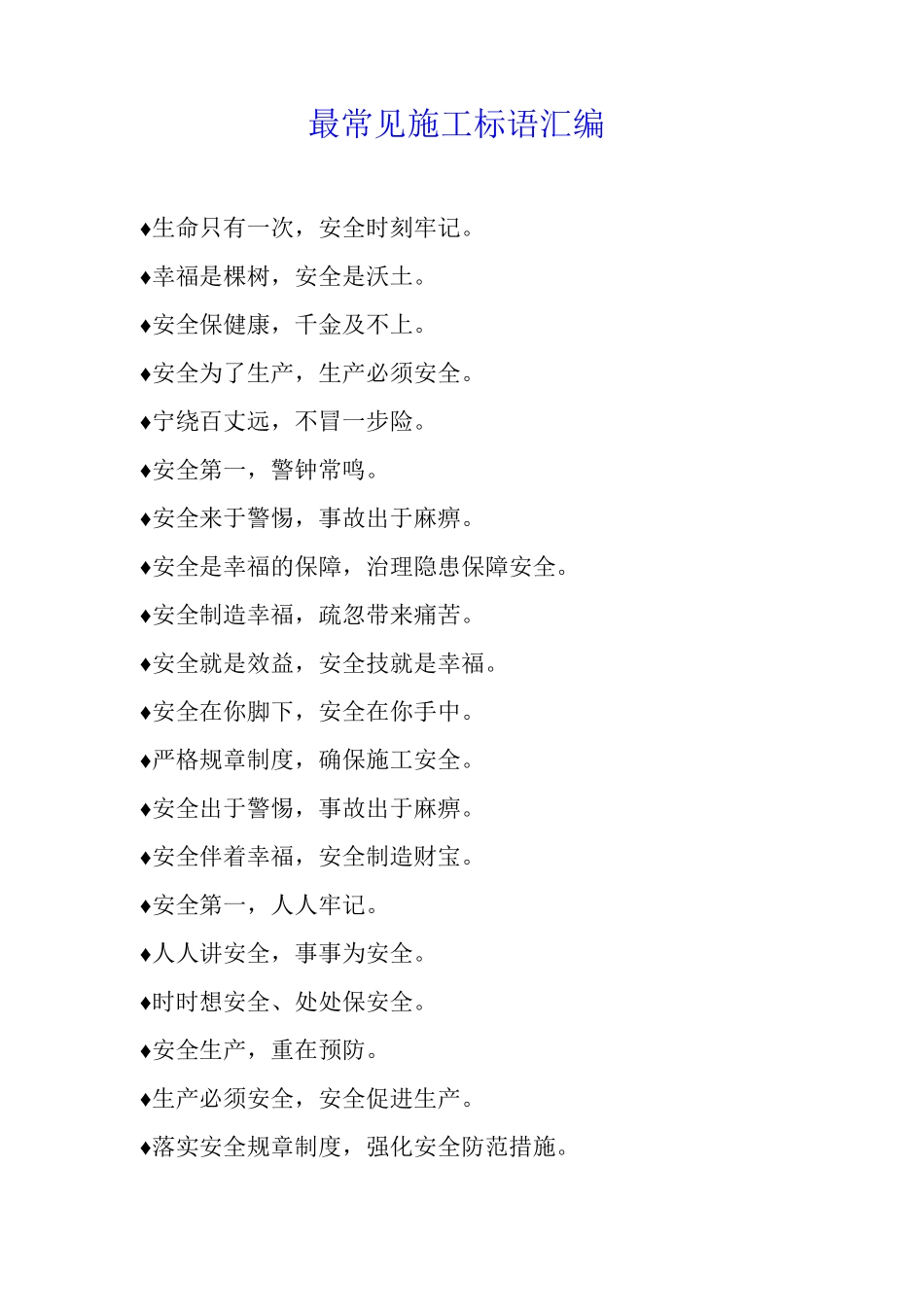 最常见施工标语汇编

♦生命只有一次，安全时刻牢记。

♦幸福是棵树，安全是沃土。

♦安全保健康，千金及不上。

♦安全为了生产，生产必须安全。

♦宁绕百丈远，不冒一步险。

♦安全第一，警钟常鸣。

♦安全来于警惕，事故出于麻痹。

♦安全是幸福的保障，治理隐患保障安全。

♦安全制造幸福，疏忽带来痛苦。

♦安全就是效益，安全技就是幸福。

♦安全在你脚下，安全在你手中。

♦严格规章制度，确保施工安全。

♦安全出于警惕，事故出于麻痹。

♦安全伴着幸福，安全制造财宝。

♦安全第一，人人牢记。

♦人人讲安全，事事为安全。

♦时时想安全、处处保安全。

♦安全生产，重在预防。

♦生产必须安全，安全促进生产。

♦落实安全规章制度，强化安全防范措施。